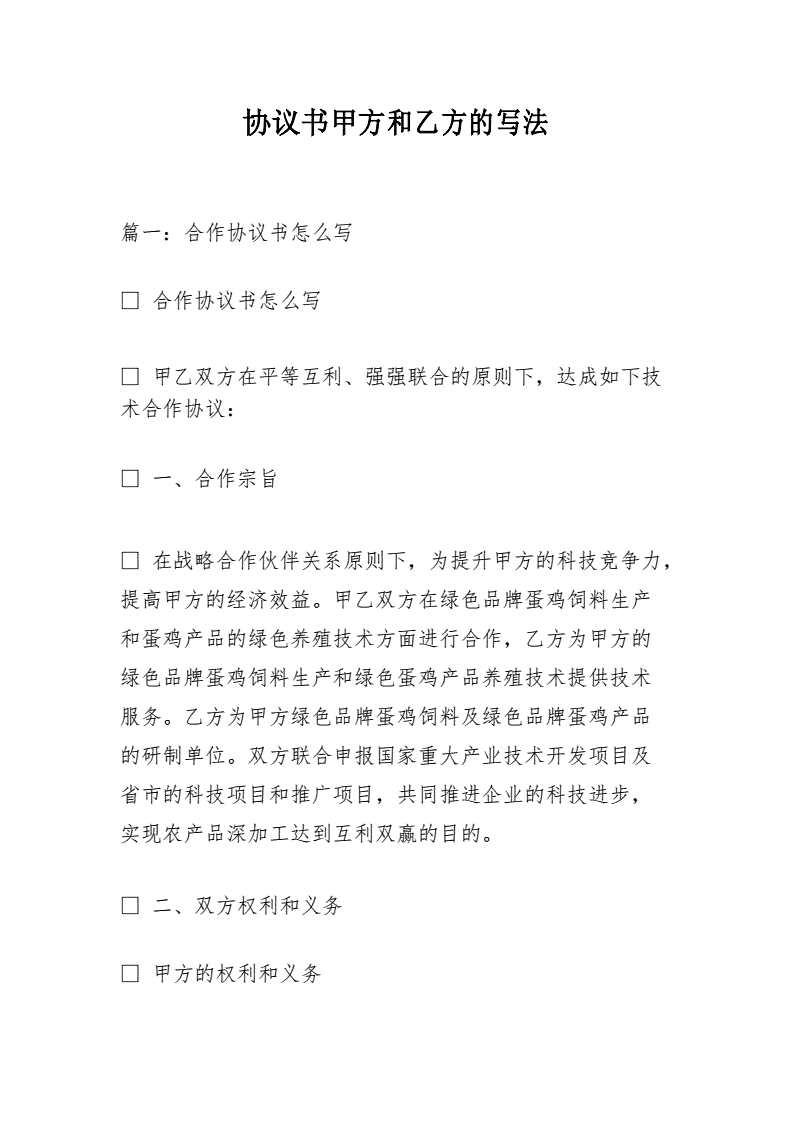 协议书甲方和乙方的写法

篇一：合作协议书怎么写

□ 合作协议书怎么写

□ 甲乙双方在平等互利、强强联合的原则下，达成如下技术合作协议：

□ 一、合作宗旨

□ 在战略合作伙伴关系原则下，为提升甲方的科技竞争力，提高甲方的经济效益。甲乙双方在绿色品牌蛋鸡饲料生产和蛋鸡产品的绿色养殖技术方面进行合作，乙方为甲方的绿色品牌蛋鸡饲料生产和绿色蛋鸡产品养殖技术提供技术服务。乙方为甲方绿色品牌蛋鸡饲料及绿色品牌蛋鸡产品的研制单位。双方联合申报国家重大产业技术开发项目及省市的科技项目和推广项目，共同推进企业的科技进步，实现农产品深加工达到互利双赢的目的。

□ 二、双方权利和义务

□ 甲方的权利和义务